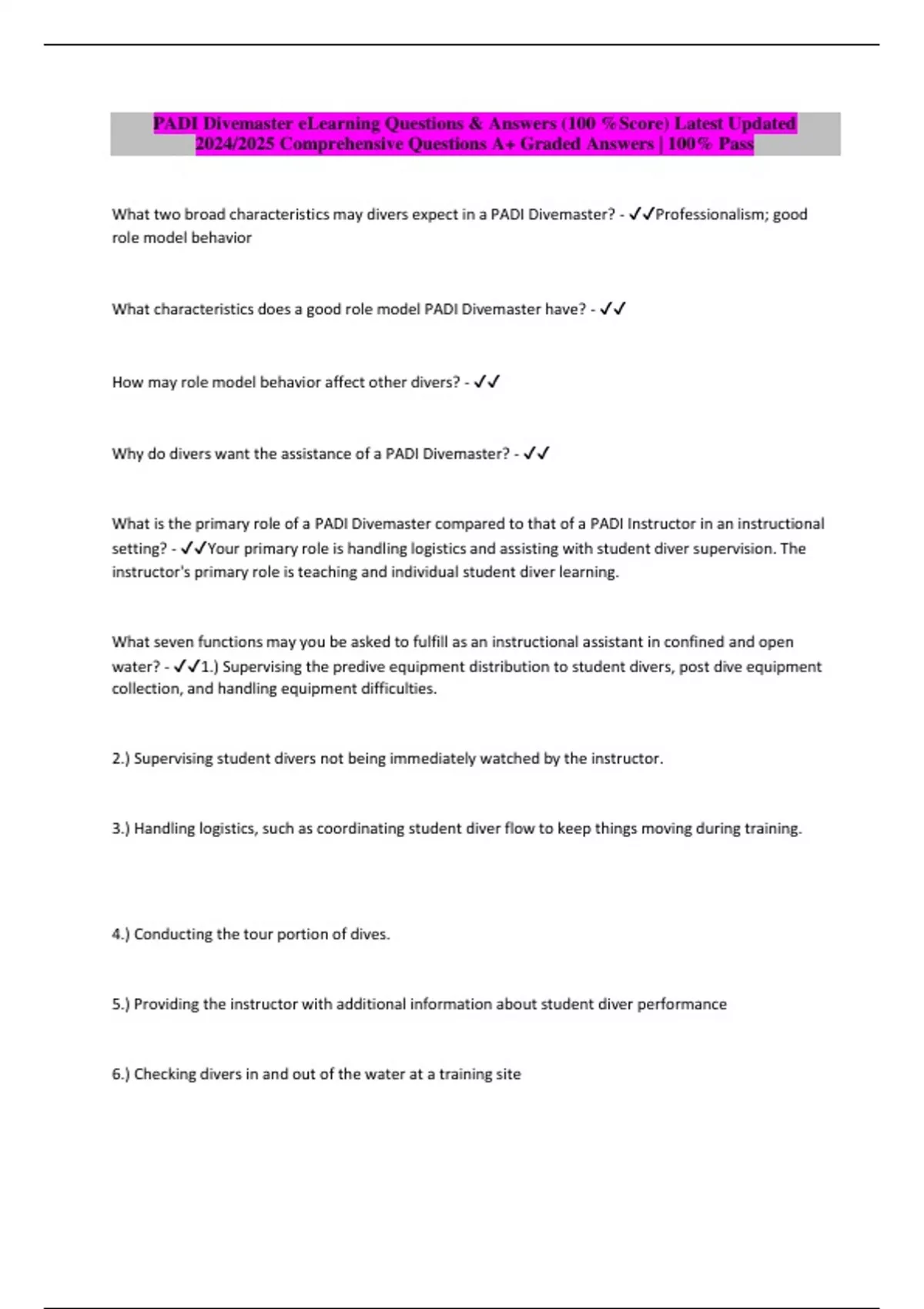 PADI Divemaster eLearning Questions & Answers (100 %Score) Latest Updated 2024/2025 Comprehensive Questions A+ Graded Answers | 100% Pass

What two broad characteristics may divers expect in a PADI Divemaster? - ✓✓Professionalism; good role model behavior

What characteristics does a good role model PADI Divemaster have? - ✓✓

How may role model behavior affect other divers? - ✓✓

Why do divers want the assistance of a PADI Divemaster? - ✓✓

What is the primary role of a PADI Divemaster compared to that of a PADI Instructor in an instructional setting? - ✓✓Your primary role is handling logistics and assisting with student diver supervision. The instructor's primary role is teaching and individual student diver learning.

What seven functions may you be asked to fulfill as an instructional assistant in confined and open water? - ✓✓1.) Supervising the predive equipment distribution to student divers, post dive equipment collection, and handling equipment difficulties.

2.) Supervising student divers not being immediately watched by the instructor.

3.) Handling logistics, such as coordinating student diver flow to keep things moving during training.

4.) Conducting the tour portion of dives.

5.) Providing the instructor with additional information about student diver performance

6.) Checking divers in and out of the water at a training site